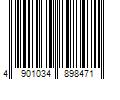 4 901034 898471